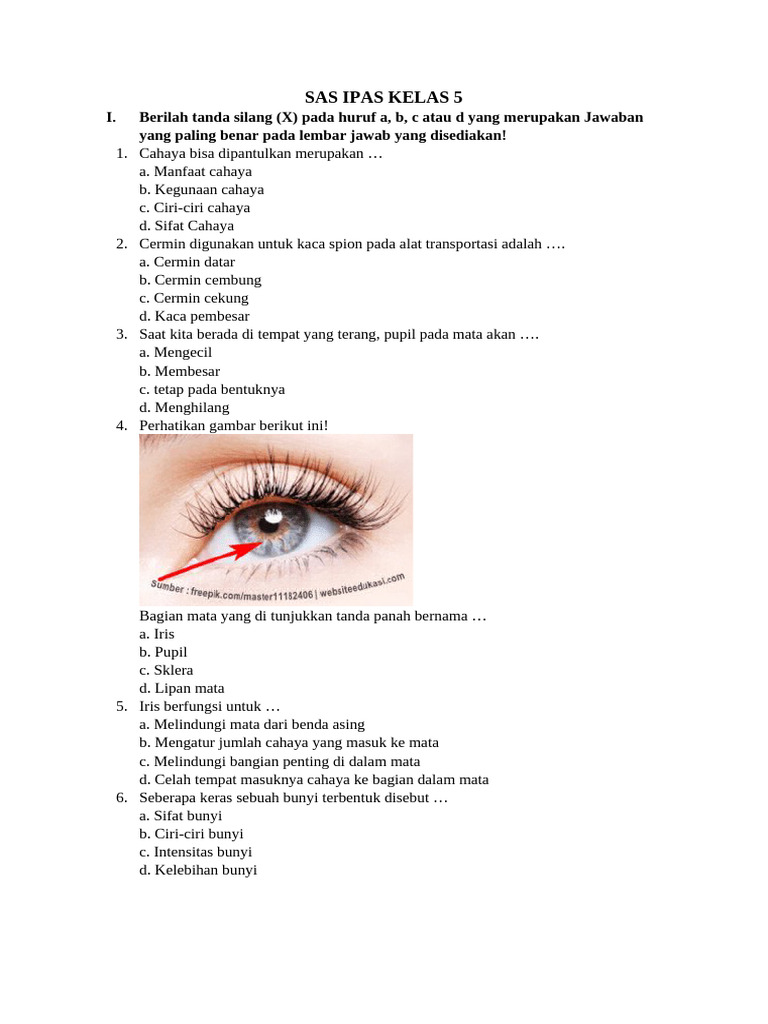 SAS IPAS KELAS 5

I. Berilah tanda silang (X) pada huruf a, b, c atau d yang merupakan Jawaban yang paling benar pada lembar jawab yang disediakan!

1. Cahaya bisa dipantulkan merupakan …
a. Manfaat cahaya
b. Kegunaan cahaya
c. Ciri-ciri cahaya
d. Sifat Cahaya

2. Cermin digunakan untuk kaca spion pada alat transportasi adalah ….
a. Cermin datar
b. Cermin cembung
c. Cermin cekung
d. Kaca pembesar

3. Saat kita berada di tempat yang terang, pupil pada mata akan ….
a. Mengecil
b. Membesar
c. tetap pada bentuknya
d. Menghilang

4. Perhatikan gambar berikut ini!

Sumber : freepik.com/master11182406 | websiteedukasi.com

Bagian mata yang di tunjukkan tanda panah bernama …
a. Iris
b. Pupil
c. Sklera
d. Lipan mata

5. Iris berfungsi untuk …
a. Melindungi mata dari benda asing
b. Mengatur jumlah cahaya yang masuk ke mata
c. Melindungi bangian penting di dalam mata
d. Celah tempat masuknya cahaya ke bagian dalam mata

6. Seberapa keras sebuah bunyi terbentuk disebut …
a. Sifat bunyi
b. Ciri-ciri bunyi
c. Intensitas bunyi
d. Kelebihan bunyi